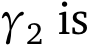 $\gamma_2$ is